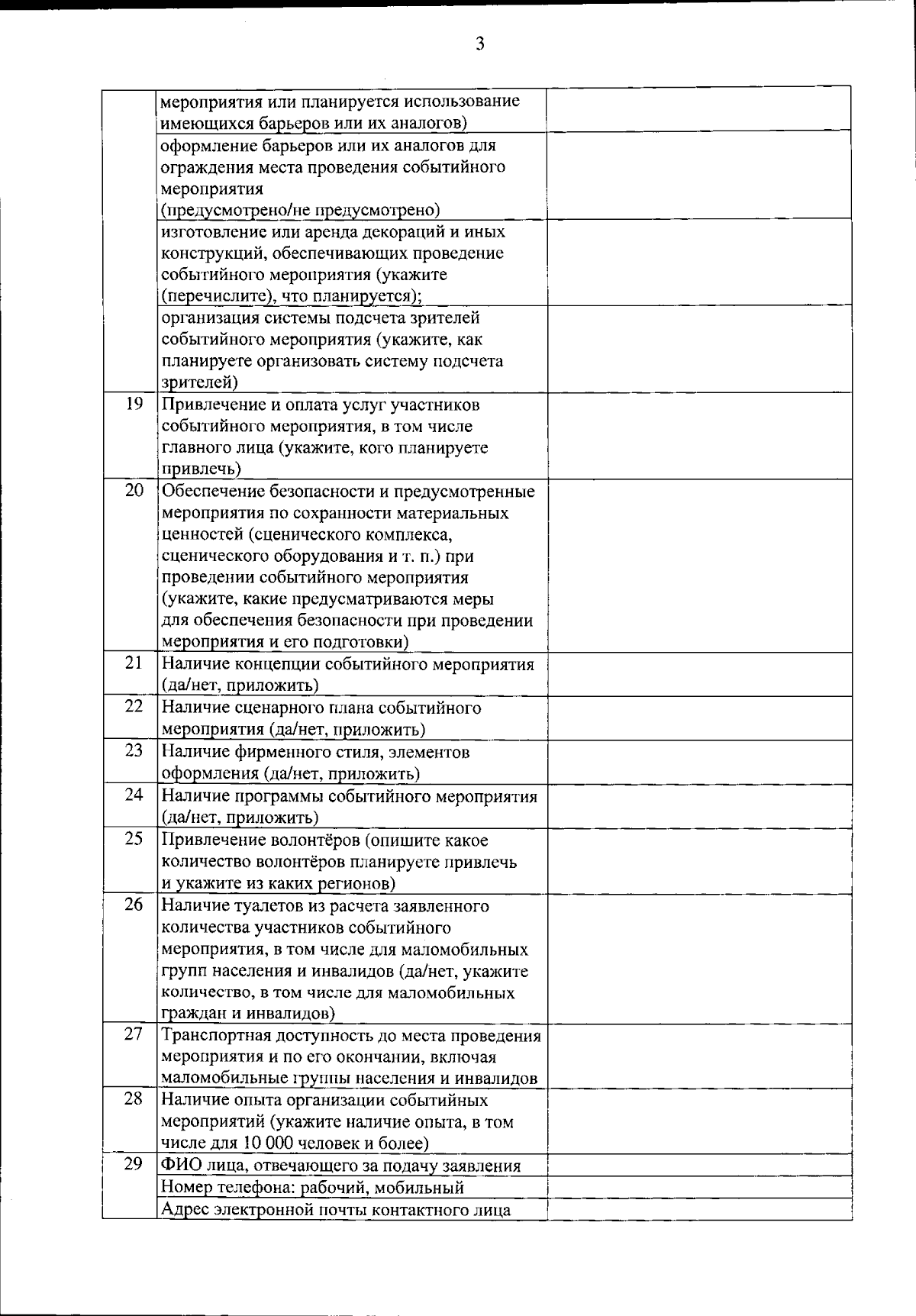 3

|  |  |  |
|---|---|---|
|  | мероприятия или планируется использование имеющихся барьеров или их аналогов) |  |
|  | оформление барьеров или их аналогов для ограждения места проведения событийного мероприятия (предусмотрено/не предусмотрено) |  |
|  | изготовление или аренда декораций и иных конструкций, обеспечивающих проведение событийного мероприятия (укажите (перечислите), что планируется); |  |
|  | организация системы подсчета зрителей событийного мероприятия (укажите, как планируете организовать систему подсчета зрителей) |  |
| 19 | Привлечение и оплата услуг участников событийного мероприятия, в том числе главного лица (укажите, кого планируете привлечь) |  |
| 20 | Обеспечение безопасности и предусмотренные мероприятия по сохранности материальных ценностей (сценического комплекса, сценического оборудования и т. п.) при проведении событийного мероприятия (укажите, какие предусматриваются меры для обеспечения безопасности при проведении мероприятия и его подготовки) |  |
| 21 | Наличие концепции событийного мероприятия (да/нет, приложить) |  |
| 22 | Наличие сценарного плана событийного мероприятия (да/нет, приложить) |  |
| 23 | Наличие фирменного стиля, элементов оформления (да/нет, приложить) |  |
| 24 | Наличие программы событийного мероприятия (да/нет, приложить) |  |
| 25 | Привлечение волонтёров (опишите какое количество волонтёров планируете привлечь и укажите из каких регионов) |  |
| 26 | Наличие туалетов из расчета заявленного количества участников событийного мероприятия, в том числе для маломобильных групп населения и инвалидов (да/нет, укажите количество, в том числе для маломобильных граждан и инвалидов) |  |
| 27 | Транспортная доступность до места проведения мероприятия и по его окончании, включая маломобильные группы населения и инвалидов |  |
| 28 | Наличие опыта организации событийных мероприятий (укажите наличие опыта, в том числе для 10 000 человек и более) |  |
| 29 | ФИО лица, отвечающего за подачу заявления |  |
|  | Номер телефона: рабочий, мобильный |  |
|  | Адрес электронной почты контактного лица |  |